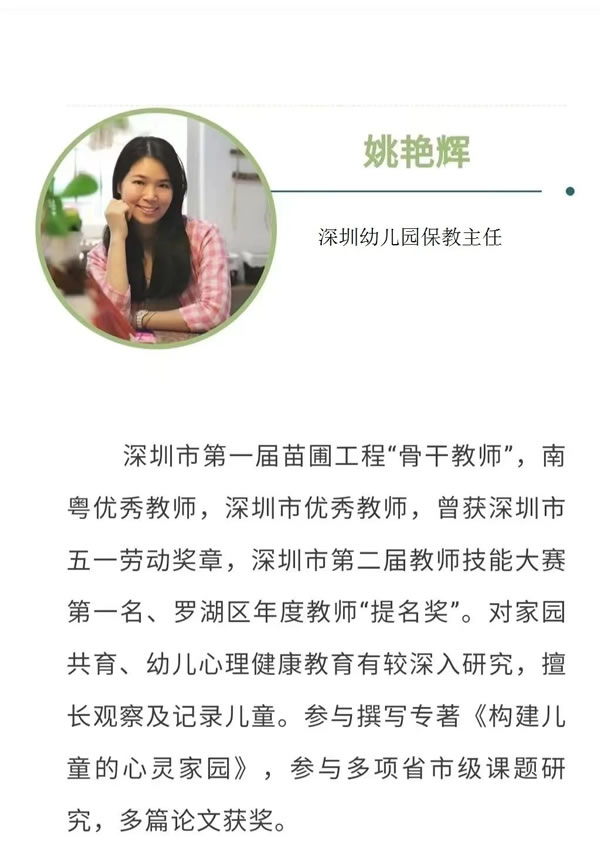 姚艳辉

深圳幼儿园保教主任

深圳市第一届苗圃工程“骨干教师”，南粤优秀教师，深圳市优秀教师，曾获深圳市五一劳动奖章，深圳市第二届教师技能大赛第一名、罗湖区年度教师“提名奖”。对家园共育、幼儿心理健康教育有较深入研究，擅长观察及记录儿童。参与撰写专著《构建儿童的心灵家园》，参与多项省市级课题研究，多篇论文获奖。